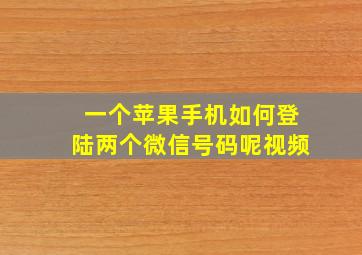 一个苹果手机如何登陆两个微信号码呢视频